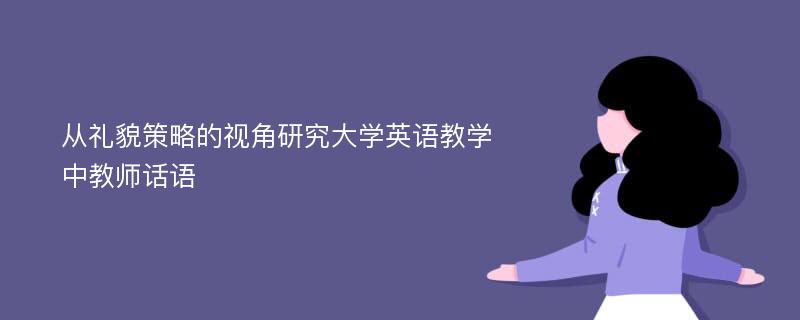 从礼貌策略的视角研究大学英语教学中教师话语